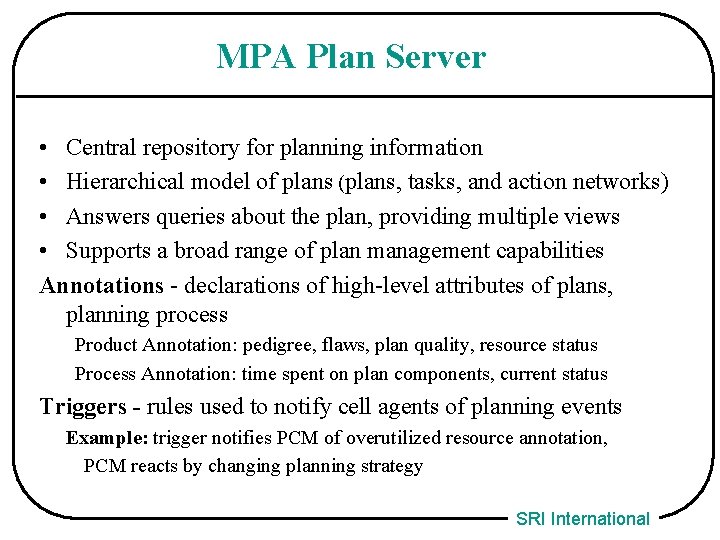 MPA Plan Server

• Central repository for planning information
• Hierarchical model of plans (plans, tasks, and action networks)
• Answers queries about the plan, providing multiple views
• Supports a broad range of plan management capabilities

Annotations - declarations of high-level attributes of plans, planning process

Product Annotation: pedigree, flaws, plan quality, resource status

Process Annotation: time spent on plan components, current status

Triggers - rules used to notify cell agents of planning events

Example: trigger notifies PCM of overutilized resource annotation, PCM reacts by changing planning strategy

SRI International